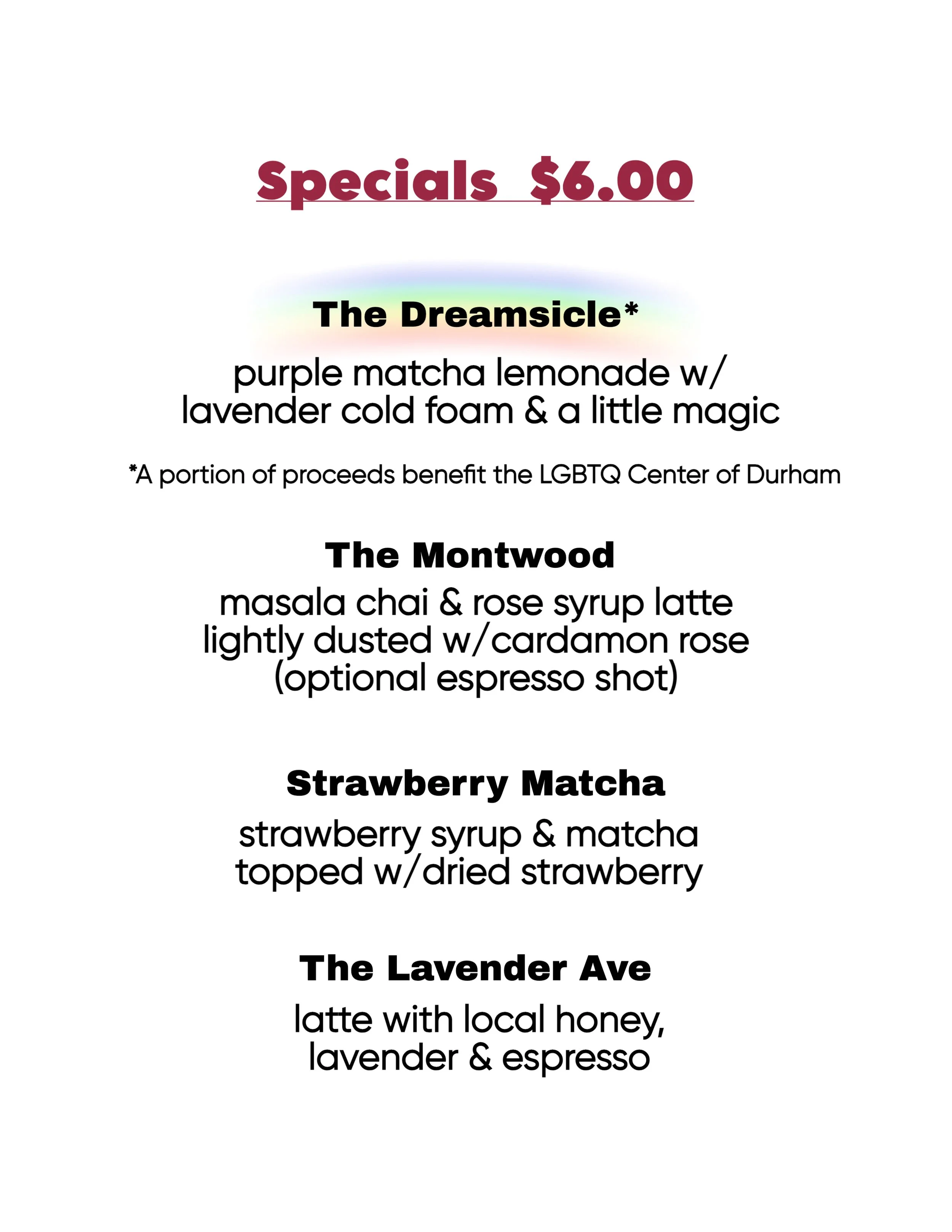 Specials $6.00

The Dreamsicle*

purple matcha lemonade w/ lavender cold foam & a little magic

*A portion of proceeds benefit the LGBTQ Center of Durham

The Montwood

masala chai & rose syrup latte lightly dusted w/cardamon rose (optional espresso shot)

Strawberry Matcha

strawberry syrup & matcha topped w/dried strawberry

The Lavender Ave

latte with local honey, lavender & espresso